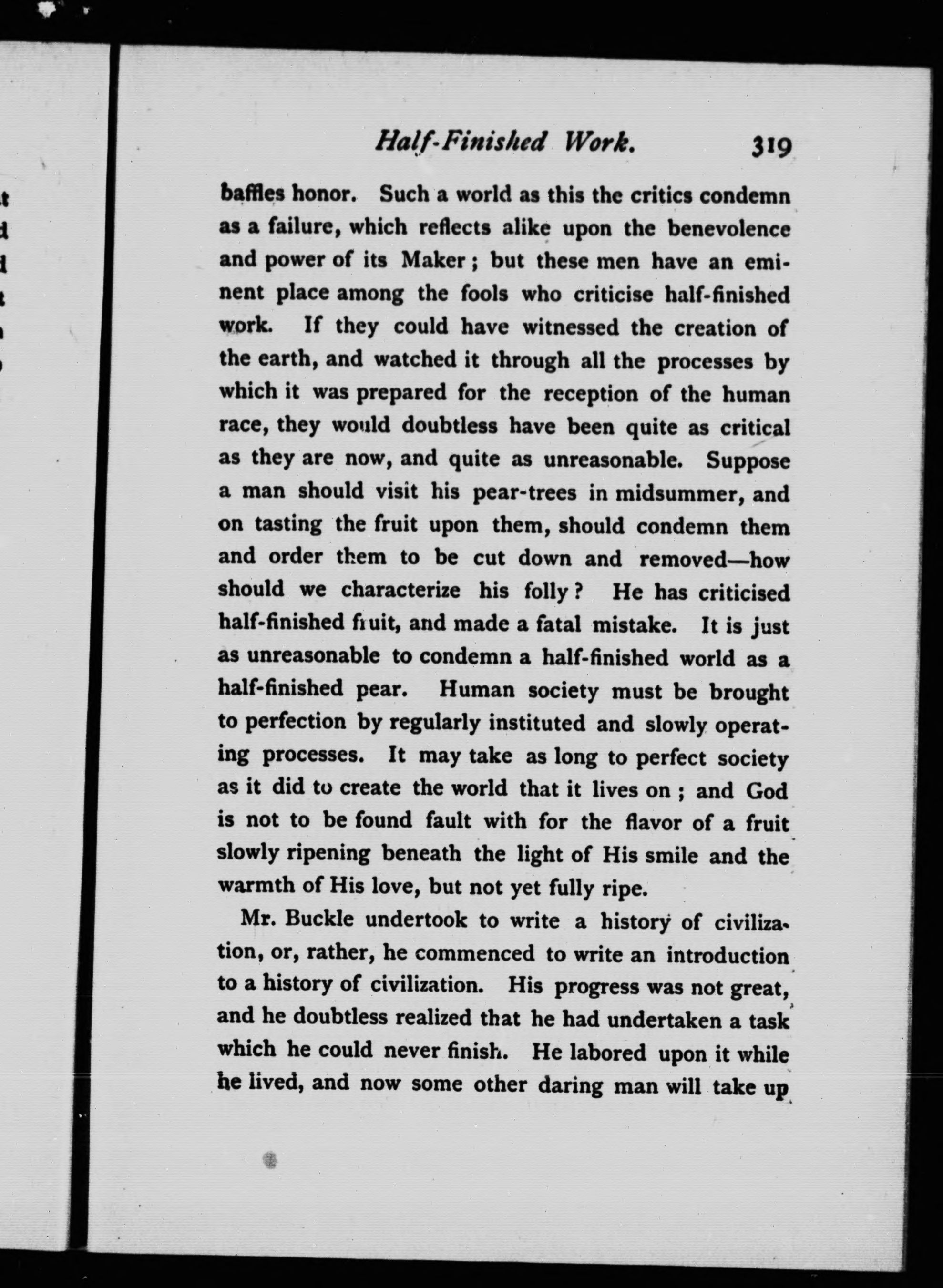 Half-Finished Work. 319

baffles honor. Such a world as this the critics condemn as a failure, which reflects alike upon the benevolence and power of its Maker; but these men have an eminent place among the fools who criticise half-finished work. If they could have witnessed the creation of the earth, and watched it through all the processes by which it was prepared for the reception of the human race, they would doubtless have been quite as critical as they are now, and quite as unreasonable. Suppose a man should visit his pear-trees in midsummer, and on tasting the fruit upon them, should condemn them and order them to be cut down and removed—how should we characterize his folly? He has criticised half-finished fruit, and made a fatal mistake. It is just as unreasonable to condemn a half-finished world as a half-finished pear. Human society must be brought to perfection by regularly instituted and slowly operating processes. It may take as long to perfect society as it did to create the world that it lives on; and God is not to be found fault with for the flavor of a fruit slowly ripening beneath the light of His smile and the warmth of His love, but not yet fully ripe.

Mr. Buckle undertook to write a history of civilization, or, rather, he commenced to write an introduction to a history of civilization. His progress was not great, and he doubtless realized that he had undertaken a task which he could never finish. He labored upon it while he lived, and now some other daring man will take up